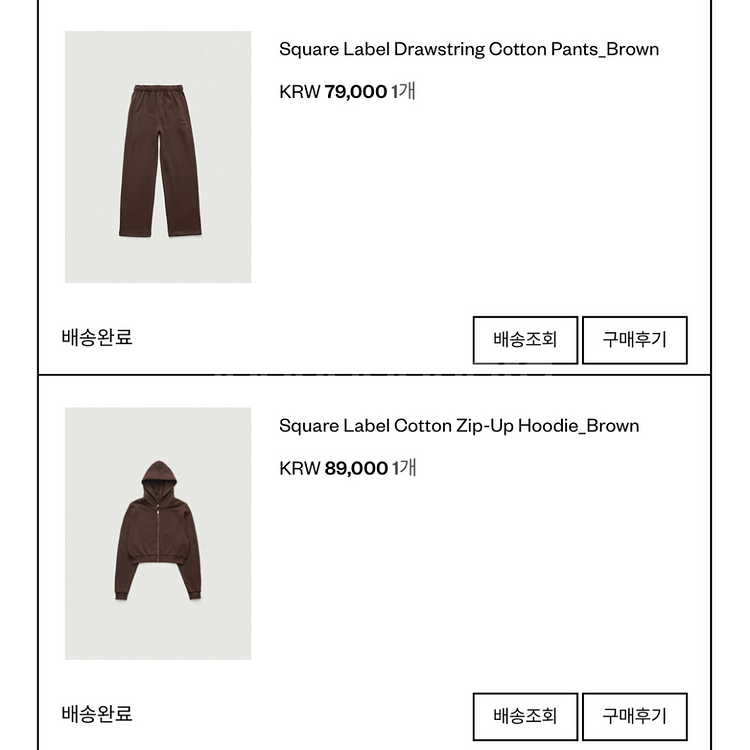 Square Label Drawstring Cotton Pants_Brown

KRW 79,000 1개

배송완료

배송조회

구매후기

Square Label Cotton Zip-Up Hoodie_Brown

KRW 89,000 1개

배송완료

배송조회

구매후기